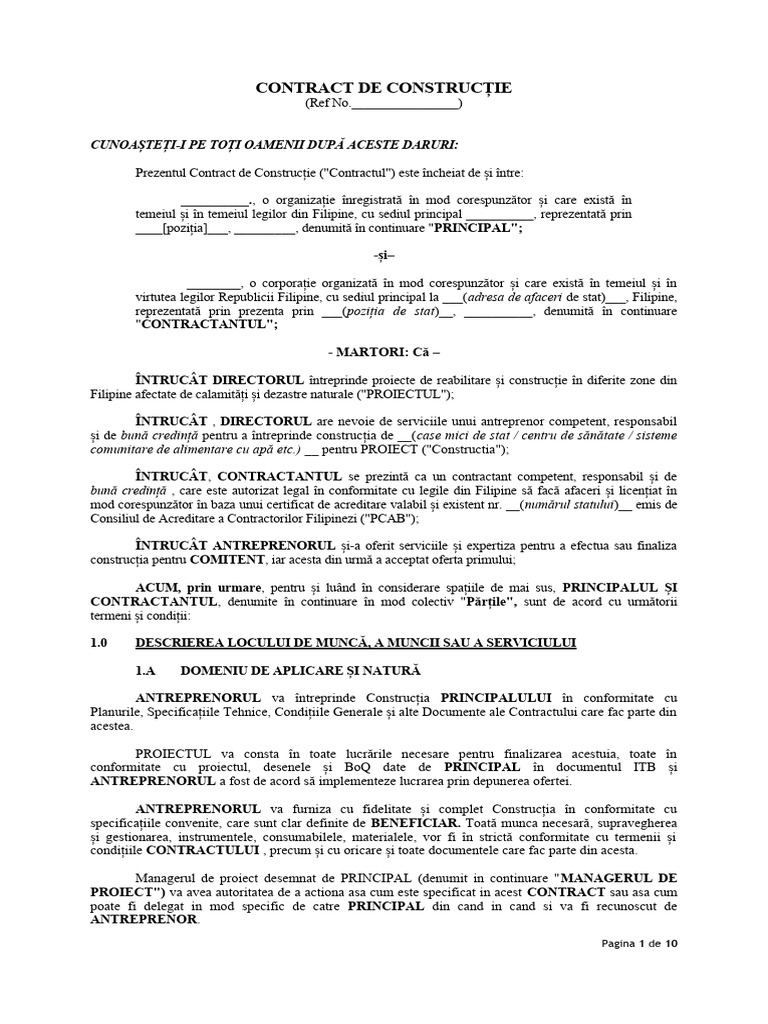 CONTRACT DE CONSTRUCȚIE
(Ref No.____)

CUNOAȘTEȚI-I PE TOȚI OAMENII DUPĂ ACESTE DARURI:

Prezentul Contract de Construcție ("Contractul") este încheiat de și între:

____., o organizație înregistrată în mod corespunzător și care există în temeiul și în temeiul legilor din Filipine, cu sediul principal ____, reprezentată prin ____[poziția]____, ____, denumită în continuare "PRINCIPAL";

-și–

____, o corporație organizată în mod corespunzător și care există în temeiul și în virtutea legilor Republicii Filipine, cu sediul principal la ____(adresa de afaceri de stat)____, Filipine, reprezentată prin prezenta prin ____(poziția de stat)____, ____, denumită în continuare "CONTRACTANTUL";

- MARTORI: Că –

ÎNTRUCÂT DIRECTORUL întreprinde proiecte de reabilitare și construcție în diferite zone din Filipine afectate de calamități și dezastre naturale ("PROIECTUL");

ÎNTRUCÂT , DIRECTORUL are nevoie de serviciile unui antreprenor competent, responsabil și de bună credință pentru a întreprinde construcția de ____(case mici de stat / centru de sănătate / sisteme comunitare de alimentare cu apă etc.) ____ pentru PROIECT ("Constructia");

ÎNTRUCÂT, CONTRACTANTUL se prezintă ca un contractant competent, responsabil și de bună credință , care este autorizat legal în conformitate cu legile din Filipine să facă afaceri și licențiat în mod corespunzător în baza unui certificat de acreditare valabil și existent nr. ____(numărul statului)____ emis de Consiliul de Acreditare a Contractorilor Filipinezi ("PCAB");

ÎNTRUCÂT ANTREPRENORUL și-a oferit serviciile și expertiza pentru a efectua sau finaliza construcția pentru COMITENT, iar acesta din urmă a acceptat oferta primului;

ACUM, prin urmare, pentru și luând în considerare spațiile de mai sus, PRINCIPALUL ȘI CONTRACTANTUL, denumite în continuare în mod colectiv "Părțile", sunt de acord cu următorii termeni și condiții:

1.0 DESCRIEREA LOCULUI DE MUNCĂ, A MUNCII SAU A SERVICIULUI

1.A DOMENIU DE APLICARE ȘI NATURĂ

ANTREPRENORUL va întreprinde Construcția PRINCIPALULUI în conformitate cu Planurile, Specificațiile Tehnice, Condițiile Generale și alte Documente ale Contractului care fac parte din acestea.

PROIECTUL va consta în toate lucrările necesare pentru finalizarea acestuia, toate în conformitate cu proiectul, desenele și BoQ date de PRINCIPAL în documentul ITB și ANTREPRENORUL a fost de acord să implementeze lucrarea prin depunerea ofertei.

ANTREPRENORUL va furniza cu fidelitate și complet Construcția în conformitate cu specificațiile convenite, care sunt clar definite de BENEFICIAR. Toată munca necesară, supravegherea și gestionarea, instrumentele, consumabilele, materialele, vor fi în strictă conformitate cu termenii și condițiile CONTRACTULUI , precum și cu oricare și toate documentele care fac parte din acesta.

Managerul de proiect desemnat de PRINCIPAL (denumit in continuare "MANAGERUL DE PROIECT") va avea autoritatea de a actiona asa cum este specificat in acest CONTRACT sau asa cum poate fi delegat in mod specific de catre PRINCIPAL din cand in cand si va fi recunoscut de ANTREPRENOR.

Pagina 1 de 10